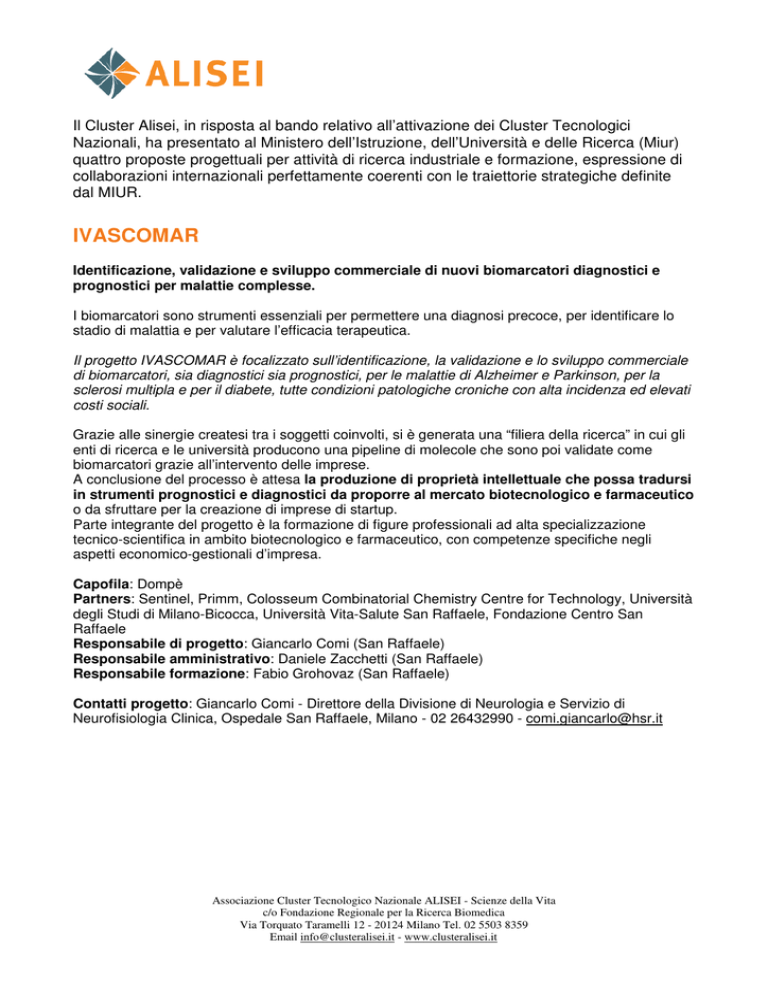 ALISEI

Il Cluster Alisei, in risposta al bando relativo all'attivazione dei Cluster Tecnologici Nazionali, ha presentato al Ministero dell'Istruzione, dell'Università e delle Ricerca (Miur) quattro proposte progettuali per attività di ricerca industriale e formazione, espressione di collaborazioni internazionali perfettamente coerenti con le traiettorie strategiche definite dal MIUR.

IVASCOMAR

Identificazione, validazione e sviluppo commerciale di nuovi biomarcatori diagnostici e prognostici per malattie complesse.

I biomarcatori sono strumenti essenziali per permettere una diagnosi precoce, per identificare lo stadio di malattia e per valutare l'efficacia terapeutica.

Il progetto IVASCOMAR è focalizzato sull'identificazione, la validazione e lo sviluppo commerciale di biomarcatori, sia diagnostici sia prognostici, per le malattie di Alzheimer e Parkinson, per la sclerosi multipla e per il diabete, tutte condizioni patologiche croniche con alta incidenza ed elevati costi sociali.

Grazie alle sinergie createsi tra i soggetti coinvolti, si è generata una "filiera della ricerca" in cui gli enti di ricerca e le università producono una pipeline di molecole che sono poi validate come biomarcatori grazie all'intervento delle imprese.
A conclusione del processo è attesa la produzione di proprietà intellettuale che possa tradursi in strumenti prognostici e diagnostici da proporre al mercato biotecnologico e farmaceutico o da sfruttare per la creazione di imprese di startup.
Parte integrante del progetto è la formazione di figure professionali ad alta specializzazione tecnico-scientifica in ambito biotecnologico e farmaceutico, con competenze specifiche negli aspetti economico-gestionali d'impresa.

Capofila: Dompè
Partners: Sentinel, Primm, Colosseum Combinatorial Chemistry Centre for Technology, Università degli Studi di Milano-Bicocca, Università Vita-Salute San Raffaele, Fondazione Centro San Raffaele
Responsabile di progetto: Giancarlo Comi (San Raffaele)
Responsabile amministrativo: Daniele Zacchetti (San Raffaele)
Responsabile formazione: Fabio Grohovaz (San Raffaele)

Contatti progetto: Giancarlo Comi - Direttore della Divisione di Neurologia e Servizio di Neurofisiologia Clinica, Ospedale San Raffaele, Milano - 02 26432990 - comi.giancarlo@hsr.it

Associazione Cluster Tecnologico Nazionale ALISEI - Scienze della Vita
c/o Fondazione Regionale per la Ricerca Biomedica
Via Torquato Taramelli 12 - 20124 Milano Tel. 02 5503 8359
Email info@clusteralisei.it - www.clusteralisei.it